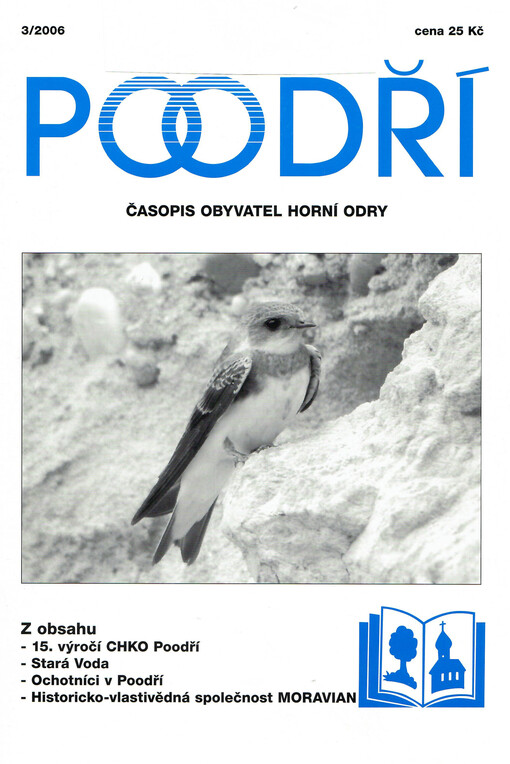 3/2006

cena 25 Kč

POODŘÍ

ČASOPIS OBYVATEL HORNÍ ODRY

Z obsahu
- 15. výročí CHKO Poodří
- Stará Voda
- Ochotníci v Poodří
- Historicko-vlastivědná společnost MORAVIAN